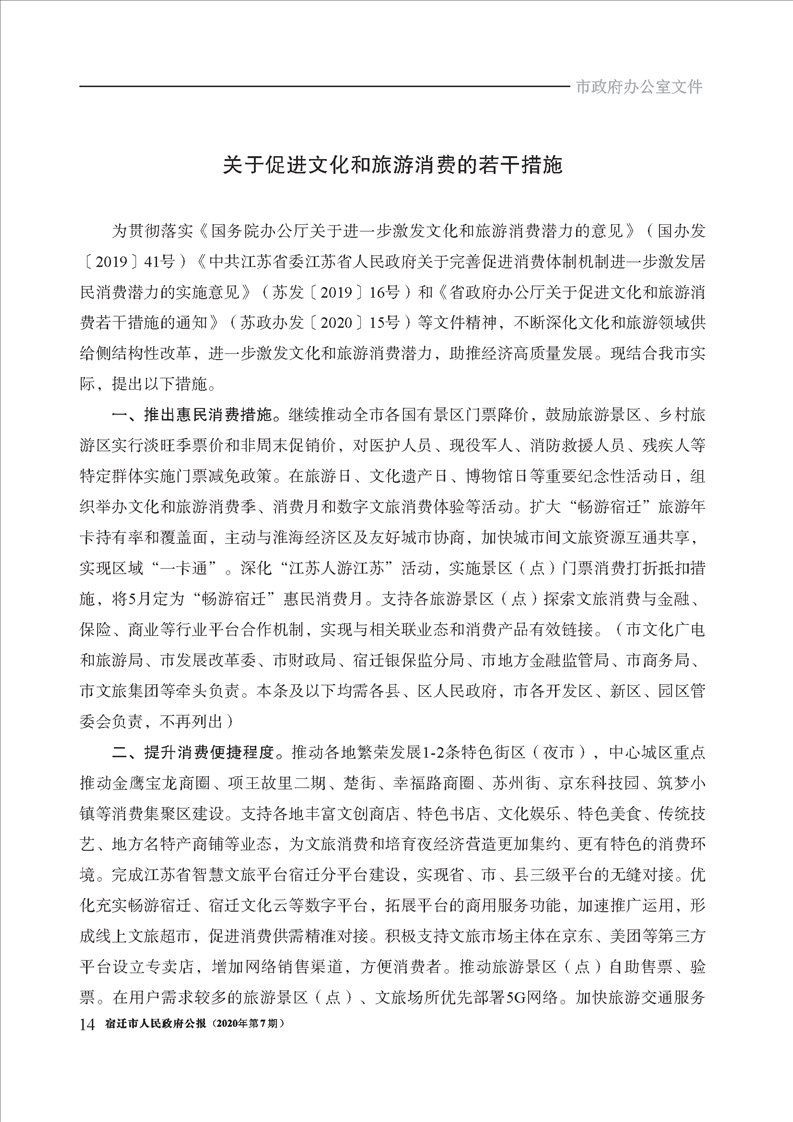 市政府办公室文件

关于促进文化和旅游消费的若干措施

为贯彻落实《国务院办公厅关于进一步激发文化和旅游消费潜力的意见》（国办发〔2019〕41号）《中共江苏省委江苏省人民政府关于完善促进消费体制机制进一步激发居民消费潜力的实施意见》（苏发〔2019〕16号）和《省政府办公厅关于促进文化和旅游消费若干措施的通知》（苏政办发〔2020〕15号）等文件精神，不断深化文化和旅游领域供给侧结构性改革，进一步激发文化和旅游消费潜力，助推经济高质量发展。现结合我市实际，提出以下措施。

一、推出惠民消费措施。继续推动全市各国有景区门票降价，鼓励旅游景区、乡村旅游区实行淡旺季票价和非周末促销价，对医护人员、现役军人、消防救援人员、残疾人等特定群体实施门票减免政策。在旅游日、文化遗产日、博物馆日等重要纪念性活动日，组织举办文化和旅游消费季、消费月和数字文旅消费体验等活动。扩大“畅游宿迁”旅游年卡持有率和覆盖面，主动与淮海经济区及友好城市协商，加快城市间文旅资源互通共享，实现区域“一卡通”。深化“江苏人游江苏”活动，实施景区（点）门票消费打折抵扣措施，将5月定为“畅游宿迁”惠民消费月。支持各旅游景区（点）探索文旅消费与金融、保险、商业等行业平台合作机制，实现与相关联业态和消费产品有效链接。（市文化广电和旅游局、市发展改革委、市财政局、宿迁银保监分局、市地方金融监管局、市商务局、市文旅集团等牵头负责。本条及以下均需各县、区人民政府，市各开发区、新区、园区管委会负责，不再列出）

二、提升消费便捷程度。推动各地繁荣发展1-2条特色街区（夜市），中心城区重点推动金鹰宝龙商圈、项王故里二期、楚街、幸福路商圈、苏州街、京东科技园、筑梦小镇等消费集聚区建设。支持各地丰富文创商店、特色书店、文化娱乐、特色美食、传统技艺、地方名特产商铺等业态，为文旅消费和培育夜经济营造更加集约、更有特色的消费环境。完成江苏省智慧文旅平台宿迁分平台建设，实现省、市、县三级平台的无缝对接。优化充实畅游宿迁、宿迁文化云等数字平台，拓展平台的商用服务功能，加速推广运用，形成线上文旅超市，促进消费供需精准对接。积极支持文旅市场主体在京东、美团等第三方平台设立专卖店，增加网络销售渠道，方便消费者。推动旅游景区（点）自助售票、验票。在用户需求较多的旅游景区（点）、文旅场所优先部署5G网络。加快旅游交通服务

14 宿迁市人民政府公报（2020年第7期）